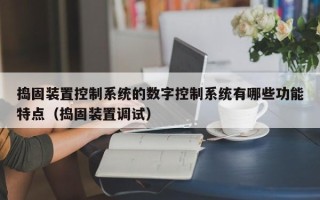 捣固装置控制系统的数字控制系统有哪些功能特点（捣固装置调试）